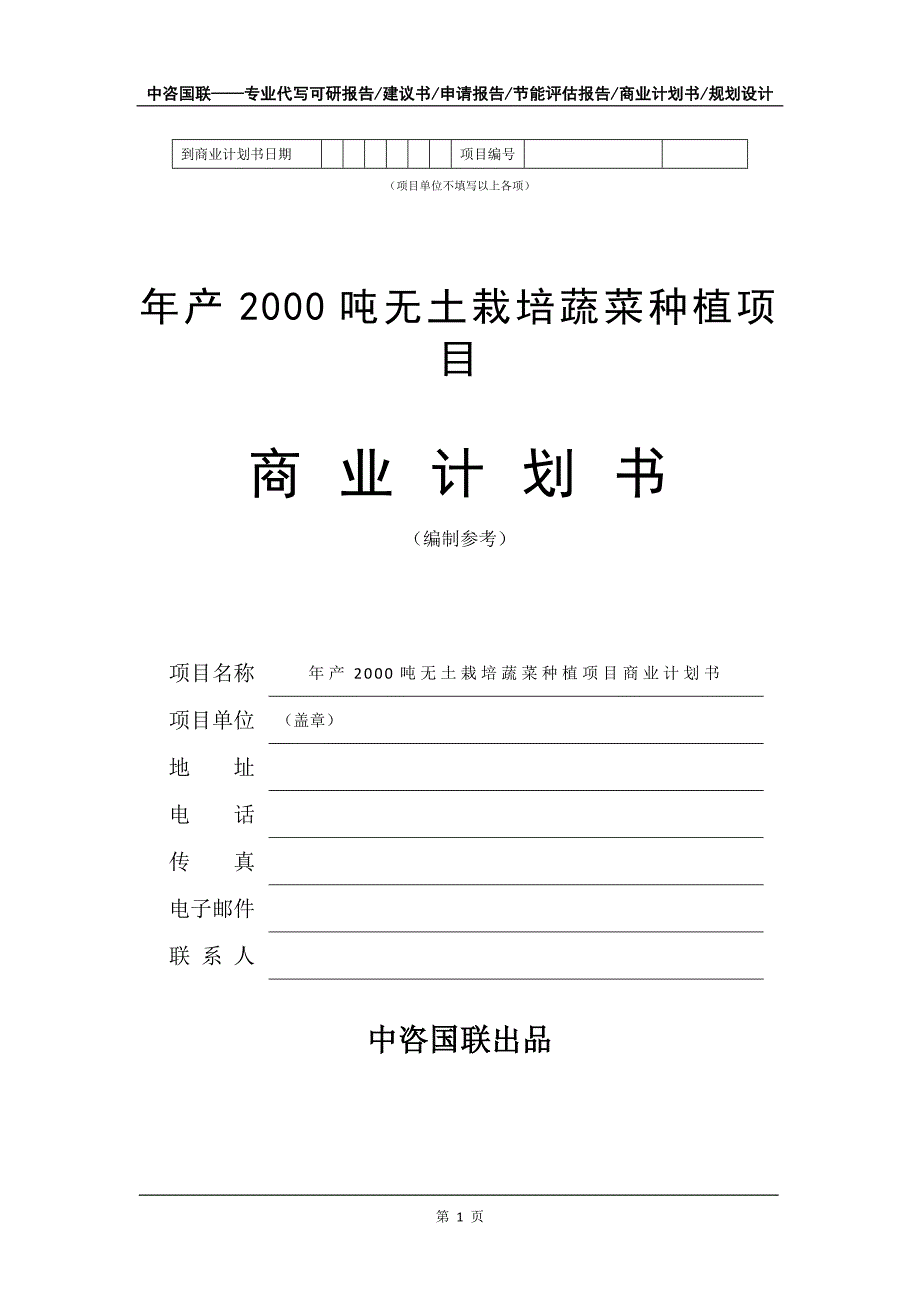 中咨国联——专业代写可研报告/建议书/申请报告/节能评估报告/商业计划书/规划设计

| 到商业计划书日期 | | | | | | | 项目编号 | | |
|---|---|---|---|---|---|---|---|---|---|

（项目单位不填写以上各项）

年产 2000 吨无土栽培蔬菜种植项目

商 业 计 划 书

（编制参考）

项目名称 年产 2000 吨无土栽培蔬菜种植项目商业计划书

项目单位 （盖章）

地 址

电 话

传 真

电子邮件

联 系 人

中咨国联出品

第 1 页